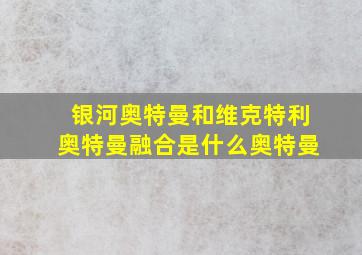 银河奥特曼和维克特利奥特曼融合是什么奥特曼